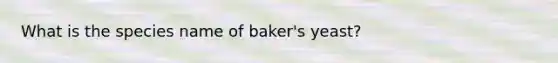 What is the species name of baker's yeast?